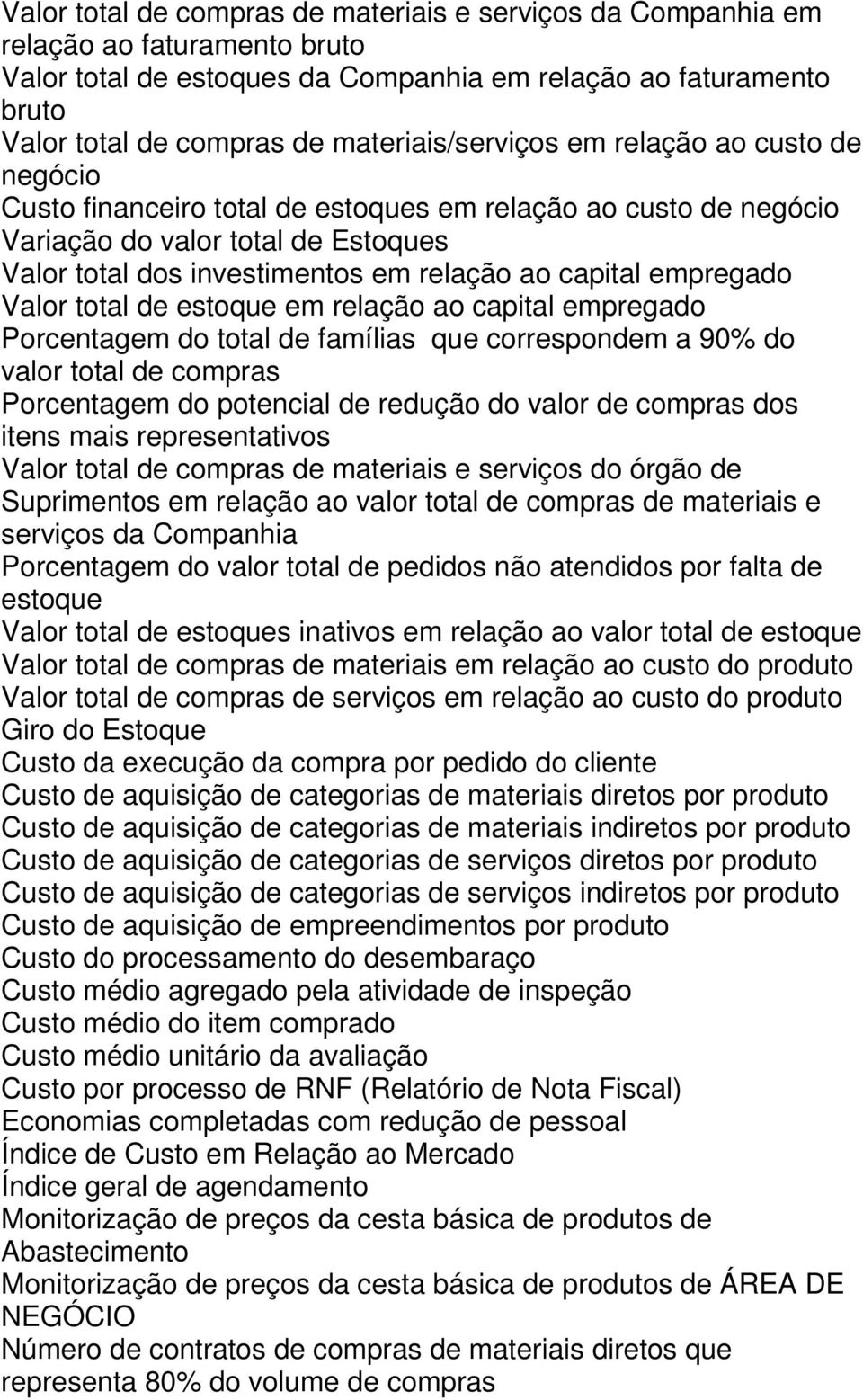 Valor total de compras de materiais e serviços da Companhia em relação ao faturamento bruto
Valor total de estoques da Companhia em relação ao faturamento bruto
Valor total de compras de materiais/serviços em relação ao custo de negócio
Custo financeiro total de estoques em relação ao custo de negócio
Variação do valor total de Estoques
Valor total dos investimentos em relação ao capital empregado
Valor total de estoque em relação ao capital empregado
Porcentagem do total de famílias que correspondem a 90% do valor total de compras
Porcentagem do potencial de redução do valor de compras dos itens mais representativos
Valor total de compras de materiais e serviços do órgão de Suprimentos em relação ao valor total de compras de materiais e serviços da Companhia
Porcentagem do valor total de pedidos não atendidos por falta de estoque
Valor total de estoques inativos em relação ao valor total de estoque
Valor total de compras de materiais em relação ao custo do produto
Valor total de compras de serviços em relação ao custo do produto
Giro do Estoque
Custo da execução da compra por pedido do cliente
Custo de aquisição de categorias de materiais diretos por produto
Custo de aquisição de categorias de materiais indiretos por produto
Custo de aquisição de categorias de serviços diretos por produto
Custo de aquisição de categorias de serviços indiretos por produto
Custo de aquisição de empreendimentos por produto
Custo do processamento do desembaraço
Custo médio agregado pela atividade de inspeção
Custo médio do item comprado
Custo médio unitário da avaliação
Custo por processo de RNF (Relatório de Nota Fiscal)
Economias completadas com redução de pessoal
Índice de Custo em Relação ao Mercado
Índice geral de agendamento
Monitorização de preços da cesta básica de produtos de Abastecimento
Monitorização de preços da cesta básica de produtos de ÁREA DE NEGÓCIO
Número de contratos de compras de materiais diretos que representa 80% do volume de compras